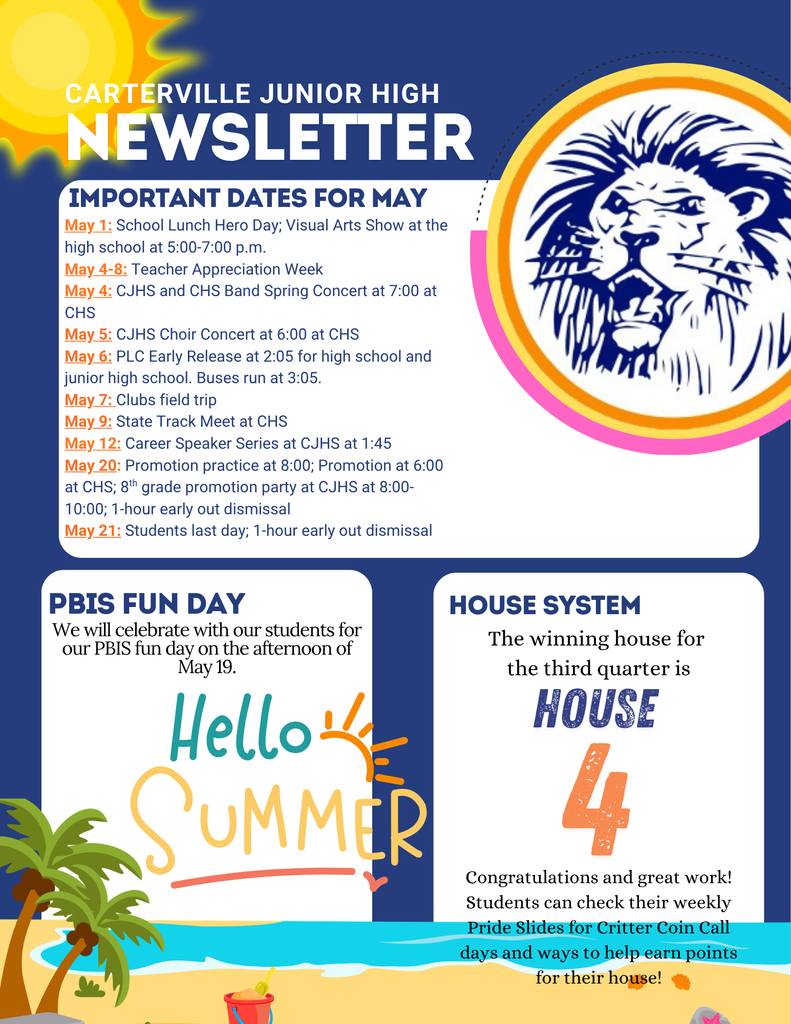 CARTERVILLE JUNIOR HIGH
NEWSLETTER

IMPORTANT DATES FOR MAY

May 1: School Lunch Hero Day; Visual Arts Show at the high school at 5:00-7:00 p.m.
May 4-8: Teacher Appreciation Week
May 4: CJHS and CHS Band Spring Concert at 7:00 at CHS
May 5: CJHS Choir Concert at 6:00 at CHS
May 6: PLC Early Release at 2:05 for high school and junior high school. Buses run at 3:05.
May 7: Clubs field trip
May 9: State Track Meet at CHS
May 12: Career Speaker Series at CJHS at 1:45
May 20: Promotion practice at 8:00; Promotion at 6:00 at CHS; 8$^{th}$ grade promotion party at CJHS at 8:00-10:00; 1-hour early out dismissal
May 21: Students last day; 1-hour early out dismissal

PBIS FUN DAY

We will celebrate with our students for our PBIS fun day on the afternoon of May 19.

Hello
SUMMER

HOUSE SYSTEM

The winning house for the third quarter is

HOUSE
4

Congratulations and great work! Students can check their weekly Pride Slides for Critter Coin Call days and ways to help earn points for their house!